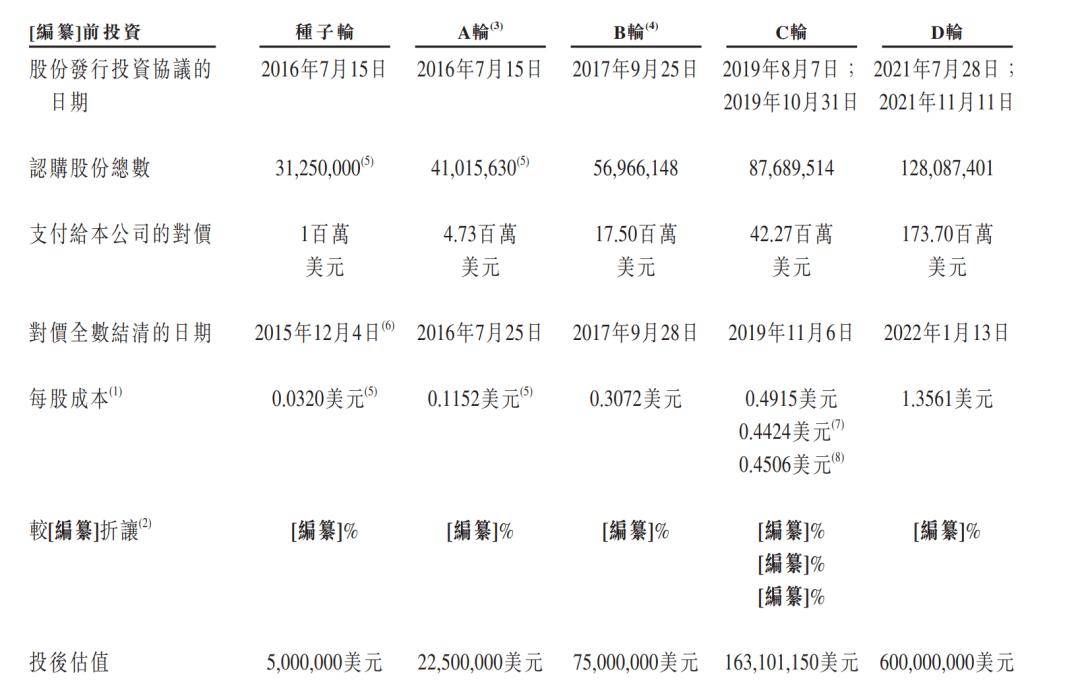 | [編纂]前投資 | 種子輪 | A輪$^{(3)}$ | B輪$^{(4)}$ | C輪 | D輪 |
|---|---|---|---|---|---|
| 股份發行投資協議的日期 | 2016年7月15日 | 2016年7月15日 | 2017年9月25日 | 2019年8月7日；2019年10月31日 | 2021年7月28日；2021年11月11日 |
| 認購股份總數 | 31,250,000$^{(5)}$ | 41,015,630$^{(5)}$ | 56,966,148 | 87,689,514 | 128,087,401 |
| 支付給本公司的對價 | 1百萬美元 | 4.73百萬美元 | 17.50百萬美元 | 42.27百萬美元 | 173.70百萬美元 |
| 對價全數結清的日期 | 2015年12月4日$^{(6)}$ | 2016年7月25日 | 2017年9月28日 | 2019年11月6日 | 2022年1月13日 |
| 每股成本$^{(1)}$ | 0.0320美元$^{(5)}$ | 0.1152美元$^{(5)}$ | 0.3072美元 | 0.4915美元 0.4424美元$^{(7)}$ 0.4506美元$^{(8)}$ | 1.3561美元 |
| 較[編纂]折讓$^{(2)}$ | [編纂]% | [編纂]% | [編纂]% | [編纂]% [編纂]% [編纂]% | [編纂]% |
| 投後估值 | 5,000,000美元 | 22,500,000美元 | 75,000,000美元 | 163,101,150美元 | 600,000,000美元 |